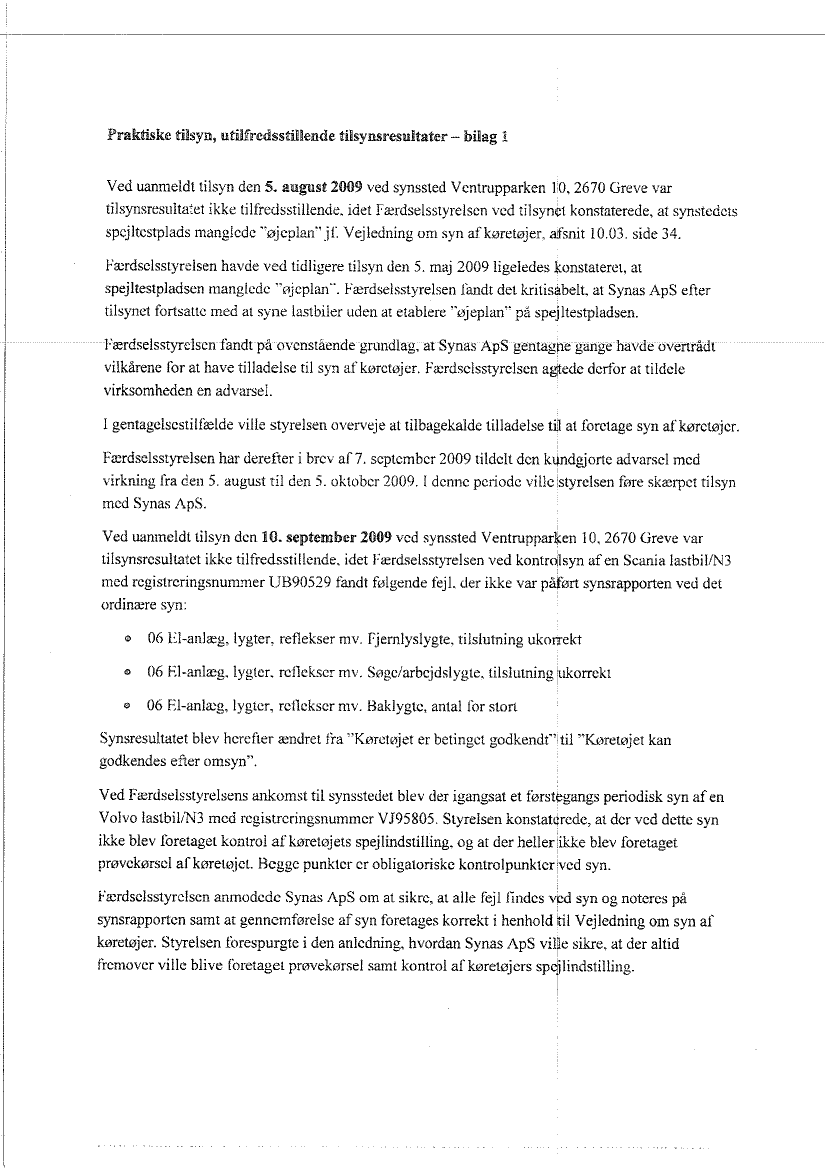 **Praktiske tilsyn, utilfredsstillende tilsynsresultater – bilag 1**

Ved uanmeldt tilsyn den **5. august 2009** ved synssted Ventrupparken 10, 2670 Greve var tilsynsresultatet ikke tilfredsstillende, idet Færdselsstyrelsen ved tilsynet konstaterede, at synstedets spejltestplads manglede "øjeplan" jf. Vejledning om syn af køretøjer, afsnit 10.03. side 34.

Færdselsstyrelsen havde ved tidligere tilsyn den 5. maj 2009 ligeledes konstateret, at spejltestpladsen manglede "øjeplan". Færdselsstyrelsen fandt det kritisabelt, at Synas ApS efter tilsynet fortsatte med at syne lastbiler uden at etablere "øjeplan" på spejltestpladsen.

Færdselsstyrelsen fandt på ovenstående grundlag, at Synas ApS gentagne gange havde overtrådt vilkårene for at have tilladelse til syn af køretøjer. Færdselsstyrelsen agtede derfor at tildele virksomheden en advarsel.

I gentagelsestilfælde ville styrelsen overveje at tilbagekalde tilladelse til at foretage syn af køretøjer.

Færdselsstyrelsen har derefter i brev af 7. september 2009 tildelt den kundgjorte advarsel med virkning fra den 5. august til den 5. oktober 2009. I denne periode ville styrelsen føre skærpet tilsyn med Synas ApS.

Ved uanmeldt tilsyn den **10. september 2009** ved synssted Ventrupparken 10, 2670 Greve var tilsynsresultatet ikke tilfredsstillende, idet Færdselsstyrelsen ved kontrolsyn af en Scania lastbil/N3 med registreringsnummer UB90529 fandt følgende fejl, der ikke var påført synsrapporten ved det ordinære syn:

- 06 El-anlæg, lygter, reflekser mv. Fjernlyslygte, tilslutning ukorrekt
- 06 El-anlæg, lygter, reflekser mv. Søge/arbejdslygte, tilslutning ukorrekt
- 06 El-anlæg, lygter, reflekser mv. Baklygte, antal for stort

Synsresultatet blev herefter ændret fra "Køretøjet er betinget godkendt" til "Køretøjet kan godkendes efter omsyn".

Ved Færdselsstyrelsens ankomst til synsstedet blev der igangsat et førstegangs periodisk syn af en Volvo lastbil/N3 med registreringsnummer VJ95805. Styrelsen konstaterede, at der ved dette syn ikke blev foretaget kontrol af køretøjets spejlindstilling, og at der heller ikke blev foretaget prøvekørsel af køretøjet. Begge punkter er obligatoriske kontrolpunkter ved syn.

Færdselsstyrelsen anmodede Synas ApS om at sikre, at alle fejl findes ved syn og noteres på synsrapporten samt at gennemførelse af syn foretages korrekt i henhold til Vejledning om syn af køretøjer. Styrelsen forespurgte i den anledning, hvordan Synas ApS ville sikre, at der altid fremover ville blive foretaget prøvekørsel samt kontrol af køretøjers spejlindstilling.